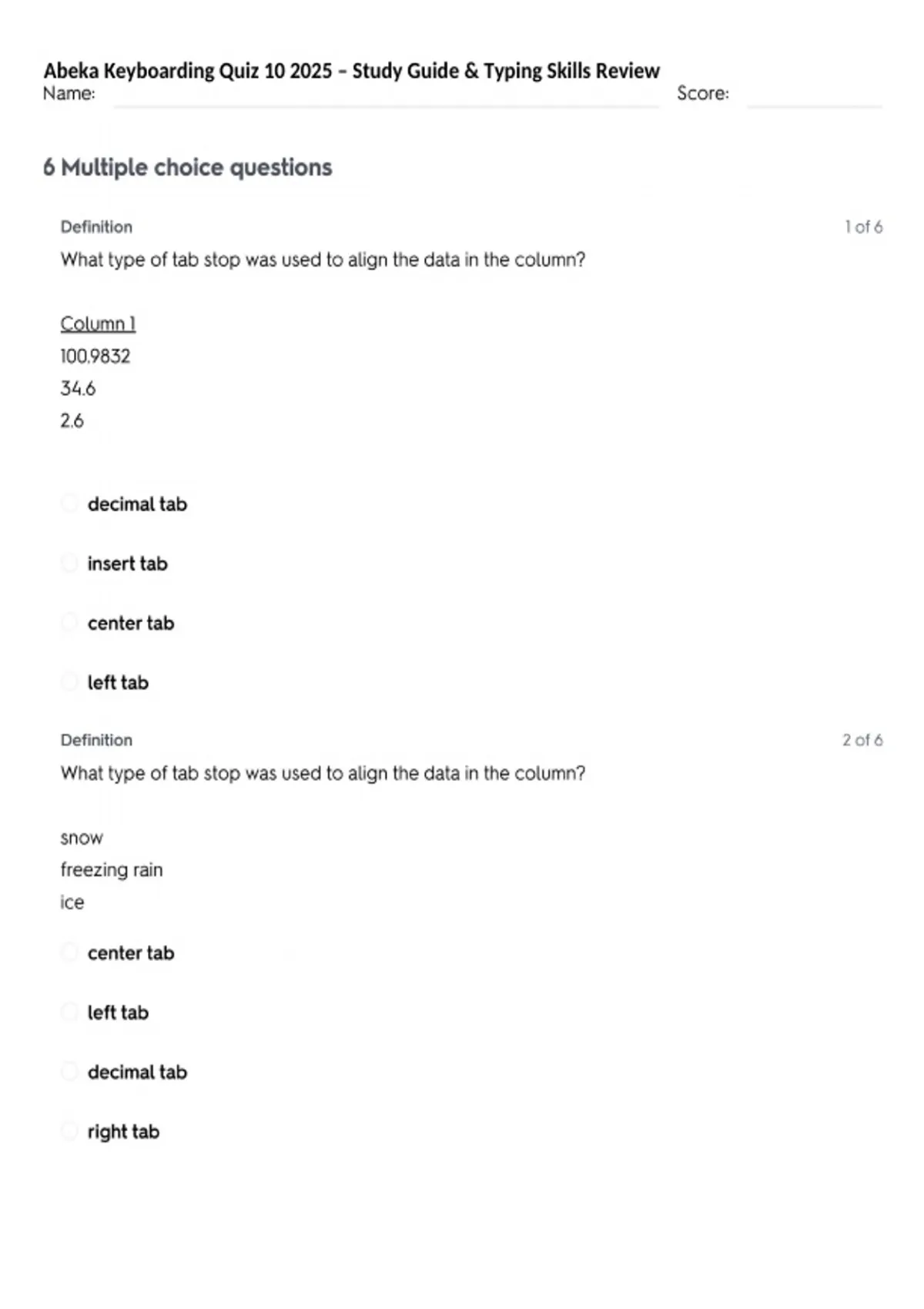 Abeka Keyboarding Quiz 10 2025 – Study Guide & Typing Skills Review
Name: ____ Score: ____

6 Multiple choice questions

Definition
1 of 6

What type of tab stop was used to align the data in the column?

Column 1
100.9832
34.6
2.6

decimal tab

insert tab

center tab

left tab

Definition
2 of 6

What type of tab stop was used to align the data in the column?

snow
freezing rain
ice

center tab

left tab

decimal tab

right tab